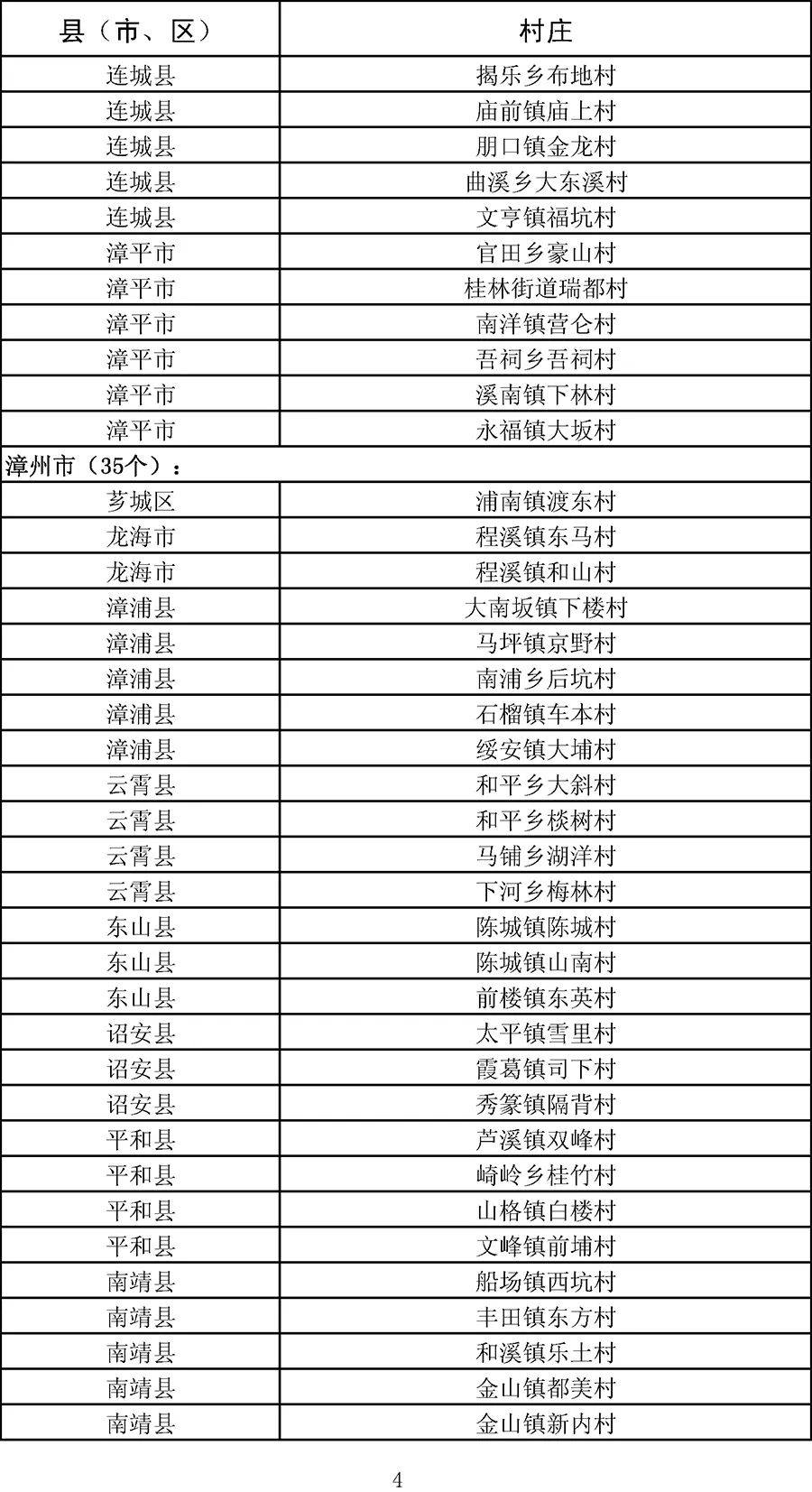 | 县（市、区） | 村庄 |
|---|---|
| 连城县 | 揭乐乡布地村 |
| 连城县 | 庙前镇庙上村 |
| 连城县 | 朋口镇金龙村 |
| 连城县 | 曲溪乡大东溪村 |
| 连城县 | 文亨镇福坑村 |
| 漳平市 | 官田乡豪山村 |
| 漳平市 | 桂林街道瑞都村 |
| 漳平市 | 南洋镇营仑村 |
| 漳平市 | 吾祠乡吾祠村 |
| 漳平市 | 溪南镇下林村 |
| 漳平市 | 永福镇大坂村 |
| 漳州市（35个）： | |
| 芗城区 | 浦南镇渡东村 |
| 龙海市 | 程溪镇东马村 |
| 龙海市 | 程溪镇和山村 |
| 漳浦县 | 大南坂镇下楼村 |
| 漳浦县 | 马坪镇京野村 |
| 漳浦县 | 南浦乡后坑村 |
| 漳浦县 | 石榴镇车本村 |
| 漳浦县 | 绥安镇大埔村 |
| 云霄县 | 和平乡大斜村 |
| 云霄县 | 和平乡棪树村 |
| 云霄县 | 马铺乡湖洋村 |
| 云霄县 | 下河乡梅林村 |
| 东山县 | 陈城镇陈城村 |
| 东山县 | 陈城镇山南村 |
| 东山县 | 前楼镇东英村 |
| 诏安县 | 太平镇雪里村 |
| 诏安县 | 霞葛镇司下村 |
| 诏安县 | 秀篆镇隔背村 |
| 平和县 | 芦溪镇双峰村 |
| 平和县 | 崎岭乡桂竹村 |
| 平和县 | 山格镇白楼村 |
| 平和县 | 文峰镇前埔村 |
| 南靖县 | 船场镇西坑村 |
| 南靖县 | 丰田镇东方村 |
| 南靖县 | 和溪镇乐土村 |
| 南靖县 | 金山镇都美村 |
| 南靖县 | 金山镇新内村 |

4